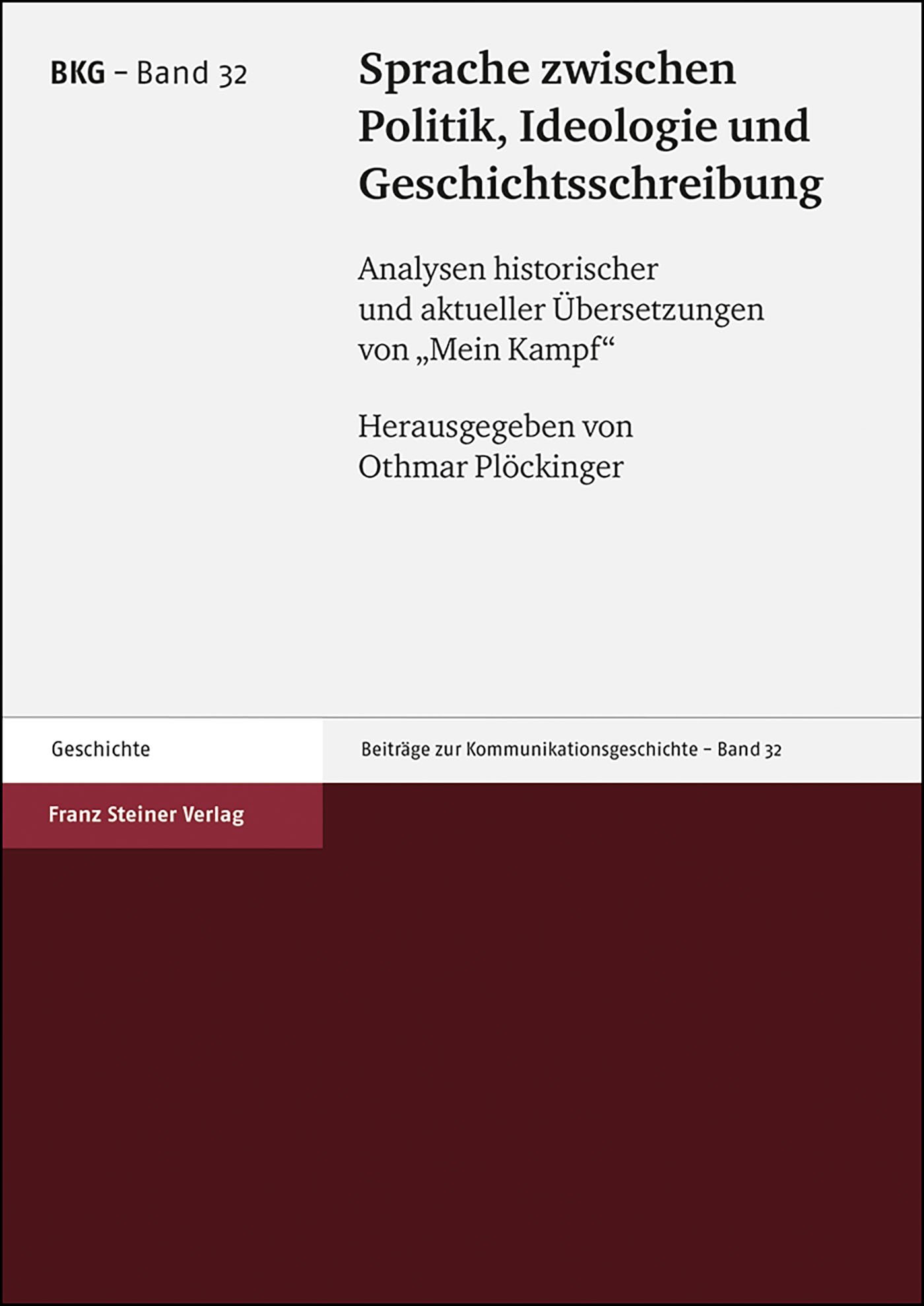 BKG – Band 32

Sprache zwischen Politik, Ideologie und Geschichtsschreibung

Analysen historischer und aktueller Übersetzungen von „Mein Kampf“

Herausgegeben von Othmar Plöckinger

Geschichte

Beiträge zur Kommunikationsgeschichte – Band 32

Franz Steiner Verlag